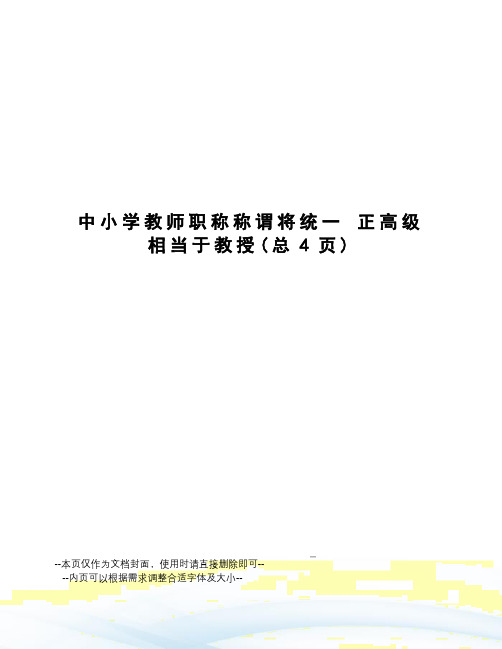 中小学教师职称称谓将统一 正高级相当于教授(总 4 页)

--本页仅作为文档封面，使用时请直接删除即可--
--内页可以根据需求调整合适字体及大小--